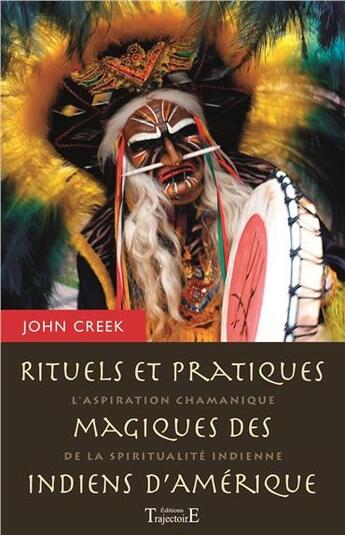 JOHN CREEK

RITUELS ET PRATIQUES

L'ASPIRATION CHAMANIQUE

MAGIQUES DES

DE LA SPIRITUALITÉ INDIENNE

INDIENS D'AMÉRIQUE

Éditions TrajectoirE